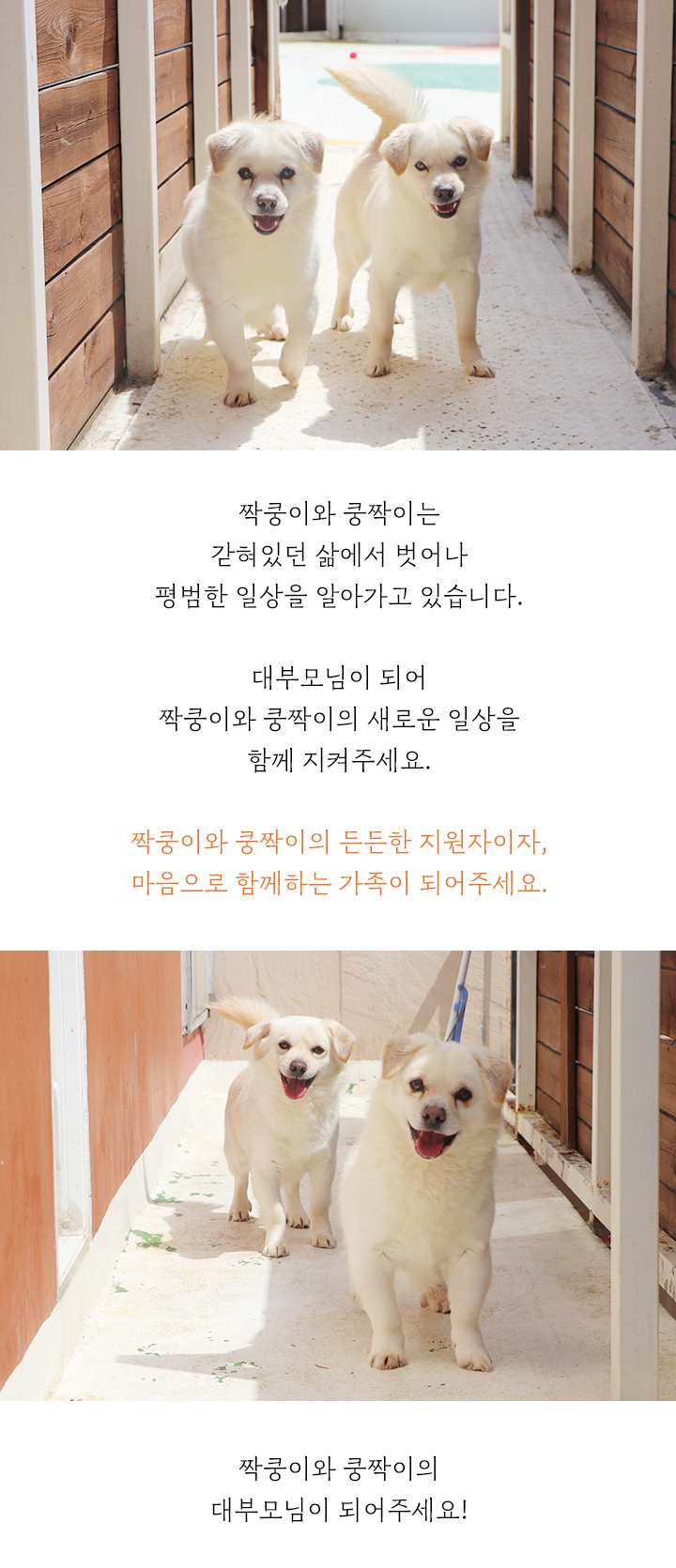 짝쿵이와 쿵짝이는
갇혀있던 삶에서 벗어나
평범한 일상을 알아가고 있습니다.

대부모님이 되어
짝쿵이와 쿵짝이의 새로운 일상을
함께 지켜주세요.

짝쿵이와 쿵짝이의 든든한 지원자이자,
마음으로 함께하는 가족이 되어주세요.

짝쿵이와 쿵짝이의
대부모님이 되어주세요!